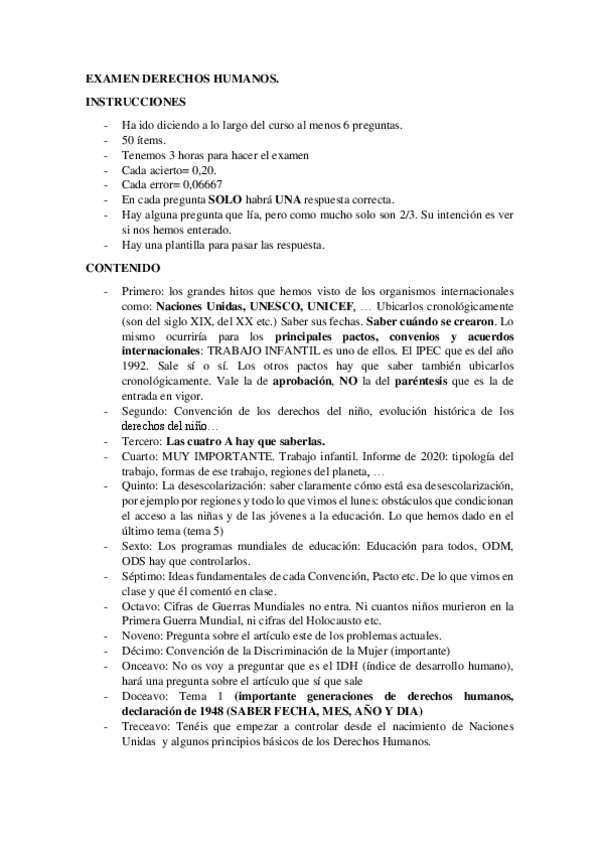 EXAMEN DERECHOS HUMANOS.

INSTRUCCIONES

- Ha ido diciendo a lo largo del curso al menos 6 preguntas.
- 50 ítems.
- Tenemos 3 horas para hacer el examen
- Cada acierto= 0,20.
- Cada error= 0,06667
- En cada pregunta SOLO habrá UNA respuesta correcta.
- Hay alguna pregunta que lía, pero como mucho solo son 2/3. Su intención es ver si nos hemos enterado.
- Hay una plantilla para pasar las respuesta.

CONTENIDO

- Primero: los grandes hitos que hemos visto de los organismos internacionales como: Naciones Unidas, UNESCO, UNICEF, … Ubicarlos cronológicamente (son del siglo XIX, del XX etc.) Saber sus fechas. Saber cuándo se crearon. Lo mismo ocurriría para los principales pactos, convenios y acuerdos internacionales: TRABAJO INFANTIL es uno de ellos. El IPEC que es del año 1992. Sale sí o sí. Los otros pactos hay que saber también ubicarlos cronológicamente. Vale la de aprobación, NO la del paréntesis que es la de entrada en vigor.
- Segundo: Convención de los derechos del niño, evolución histórica de los derechos del niño…
- Tercero: Las cuatro A hay que saberlas.
- Cuarto: MUY IMPORTANTE. Trabajo infantil. Informe de 2020: tipología del trabajo, formas de ese trabajo, regiones del planeta, …
- Quinto: La desescolarización: saber claramente cómo está esa desescolarización, por ejemplo por regiones y todo lo que vimos el lunes: obstáculos que condicionan el acceso a las niñas y de las jóvenes a la educación. Lo que hemos dado en el último tema (tema 5)
- Sexto: Los programas mundiales de educación: Educación para todos, ODM, ODS hay que controlarlos.
- Séptimo: Ideas fundamentales de cada Convención, Pacto etc. De lo que vimos en clase y que él comentó en clase.
- Octavo: Cifras de Guerras Mundiales no entra. Ni cuantos niños murieron en la Primera Guerra Mundial, ni cifras del Holocausto etc.
- Noveno: Pregunta sobre el artículo este de los problemas actuales.
- Décimo: Convención de la Discriminación de la Mujer (importante)
- Onceavo: No os voy a preguntar que es el IDH (índice de desarrollo humano), hará una pregunta sobre el artículo que sí que sale
- Doceavo: Tema 1 (importante generaciones de derechos humanos, declaración de 1948 (SABER FECHA, MES, AÑO Y DIA)
- Treceavo: Tenéis que empezar a controlar desde el nacimiento de Naciones Unidas y algunos principios básicos de los Derechos Humanos.